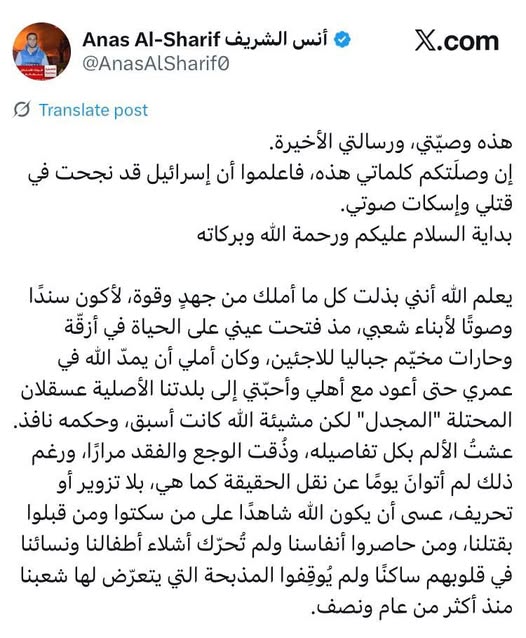 Anas Al-Sharif أنس الشريف
@AnasAlSharif0

X.com

Translate post

هذه وصيّتي، ورسالتي الأخيرة.
إن وصلَتكم كلماتي هذه، فاعلموا أن إسرائيل قد نجحت في قتلي وإسكات صوتي.
بداية السلام عليكم ورحمة الله وبركاته

يعلم الله أنني بذلت كل ما أملك من جهدٍ وقوة، لأكون سندًا وصوتًا لأبناء شعبي، مذ فتحت عيني على الحياة في أزقّة وحارات مخيّم جباليا للاجئين، وكان أملي أن يمدّ الله في عمري حتى أعود مع أهلي وأحبّتي إلى بلدتنا الأصلية عسقلان المحتلة "المجدل" لكن مشيئة الله كانت أسبق، وحكمه نافذ. عشتُ الألم بكل تفاصيله، وذُقت الوجع والفقد مرارًا، ورغم ذلك لم أتوانَ يومًا عن نقل الحقيقة كما هي، بلا تزوير أو تحريف، عسى أن يكون الله شاهدًا على من سكتوا ومن قبلوا بقتلنا، ومن حاصروا أنفاسنا ولم تُحرّك أشلاء أطفالنا ونسائنا في قلوبهم ساكنًا ولم يُوقِفوا المذبحة التي يتعرّض لها شعبنا منذ أكثر من عام ونصف.